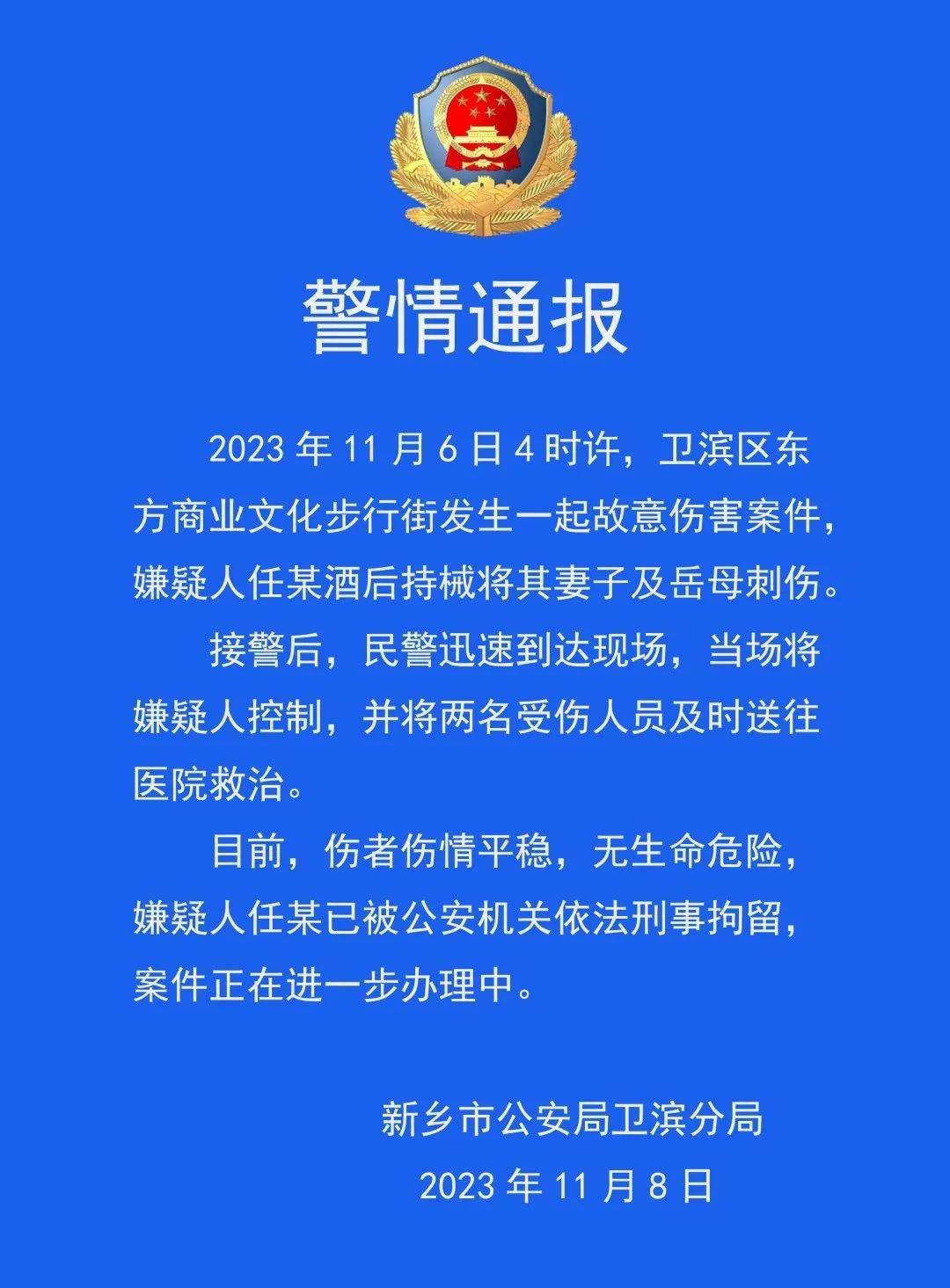 警情通报

2023 年 11 月 6 日 4 时许，卫滨区东方商业文化步行街发生一起故意伤害案件，嫌疑人任某酒后持械将其妻子及岳母刺伤。

接警后，民警迅速到达现场，当场将嫌疑人控制，并将两名受伤人员及时送往医院救治。

目前，伤者伤情平稳，无生命危险，嫌疑人任某已被公安机关依法刑事拘留，案件正在进一步办理中。

新乡市公安局卫滨分局

2023 年 11 月 8 日